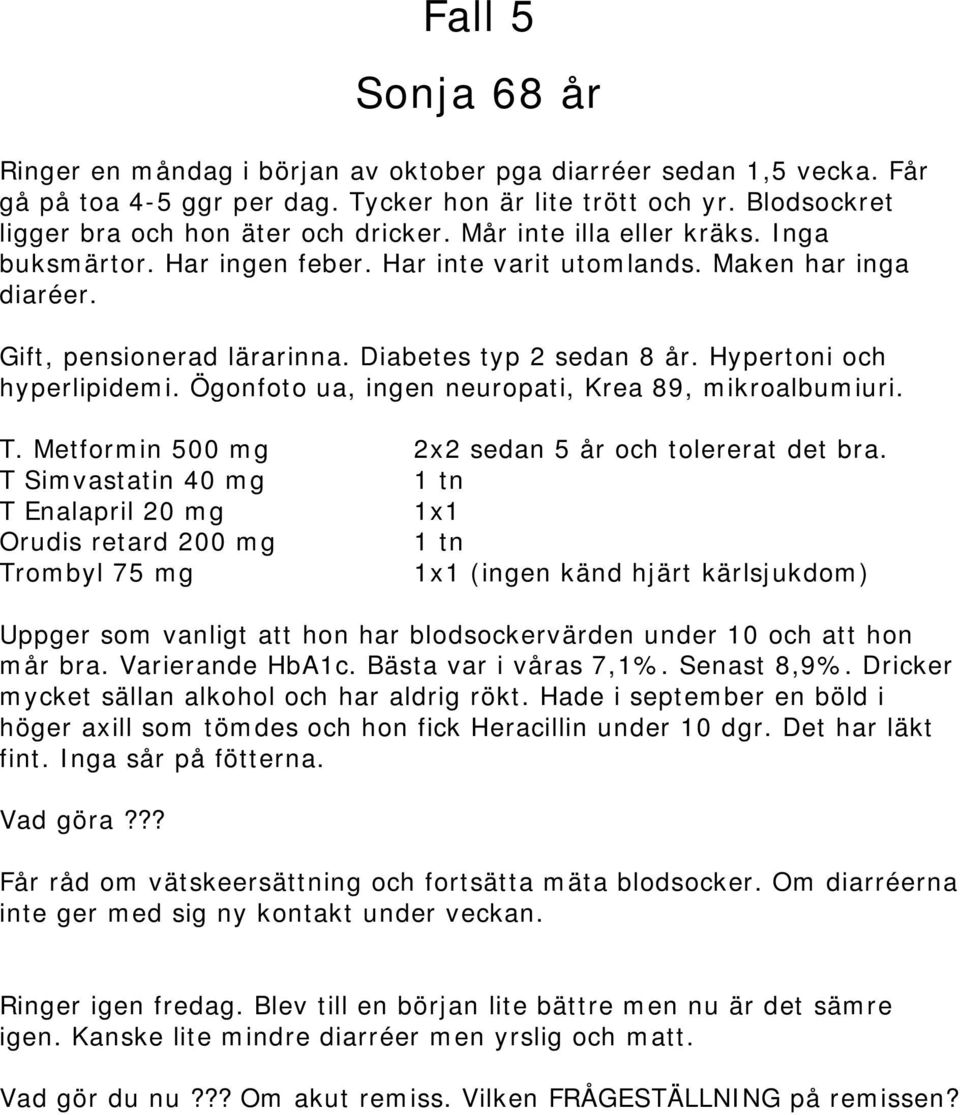 Fall 5

Sonja 68 år

Ringer en måndag i början av oktober pga diarréer sedan 1,5 vecka. Får gå på toa 4-5 ggr per dag. Tycker hon är lite trött och yr. Blodsockret ligger bra och hon äter och dricker. Mår inte illa eller kräks. Inga buksmärtor. Har ingen feber. Har inte varit utomlands. Maken har inga diaréer.

Gift, pensionerad lärarinna. Diabetes typ 2 sedan 8 år. Hypertoni och hyperlipidemi. Ögonfoto ua, ingen neuropati, Krea 89, mikroalbumiuri.

| | |
|---|---|
| T. Metformin 500 mg | 2x2 sedan 5 år och tolererat det bra. |
| T Simvastatin 40 mg | 1 tn |
| T Enalapril 20 mg | 1x1 |
| Orudis retard 200 mg | 1 tn |
| Trombyl 75 mg | 1x1 (ingen känd hjärt kärlsjukdom) |

Uppger som vanligt att hon har blodsockervärden under 10 och att hon mår bra. Varierande HbA1c. Bästa var i våras 7,1%. Senast 8,9%. Dricker mycket sällan alkohol och har aldrig rökt. Hade i september en böld i höger axill som tömdes och hon fick Heracillin under 10 dgr. Det har läkt fint. Inga sår på fötterna.

Vad göra???

Får råd om vätskeersättning och fortsätta mäta blodsocker. Om diarréerna inte ger med sig ny kontakt under veckan.

Ringer igen fredag. Blev till en början lite bättre men nu är det sämre igen. Kanske lite mindre diarréer men yrslig och matt.

Vad gör du nu??? Om akut remiss. Vilken FRÅGESTÄLLNING på remissen?